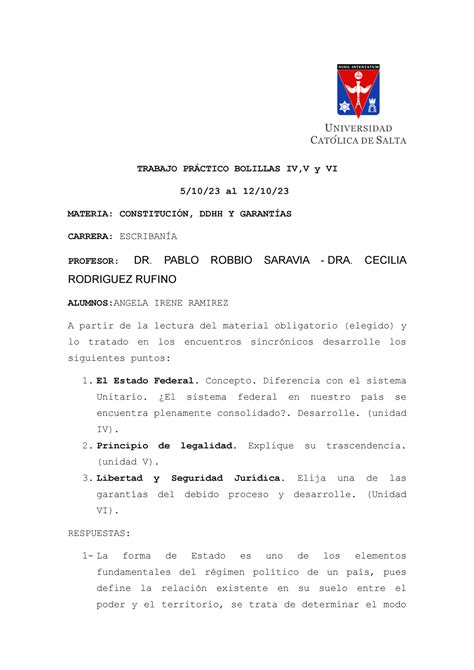 NIHIL INTENTATUM

UNIVERSIDAD CATÓLICA DE SALTA

TRABAJO PRÁCTICO BOLILLAS IV,V y VI

5/10/23 al 12/10/23

MATERIA: CONSTITUCIÓN, DDHH Y GARANTÍAS

CARRERA: ESCRIBANÍA

PROFESOR: DR. PABLO ROBBIO SARAVIA - DRA. CECILIA RODRIGUEZ RUFINO

ALUMNOS:ANGELA IRENE RAMIREZ

A partir de la lectura del material obligatorio (elegido) y lo tratado en los encuentros sincrónicos desarrolle los siguientes puntos:

1. El Estado Federal. Concepto. Diferencia con el sistema Unitario. ¿El sistema federal en nuestro país se encuentra plenamente consolidado?. Desarrolle. (unidad IV).
2. Principio de legalidad. Explique su trascendencia. (unidad V).
3. Libertad y Seguridad Jurídica. Elija una de las garantías del debido proceso y desarrolle. (Unidad VI).

RESPUESTAS:

1- La forma de Estado es uno de los elementos fundamentales del régimen político de un país, pues define la relación existente en su suelo entre el poder y el territorio, se trata de determinar el modo